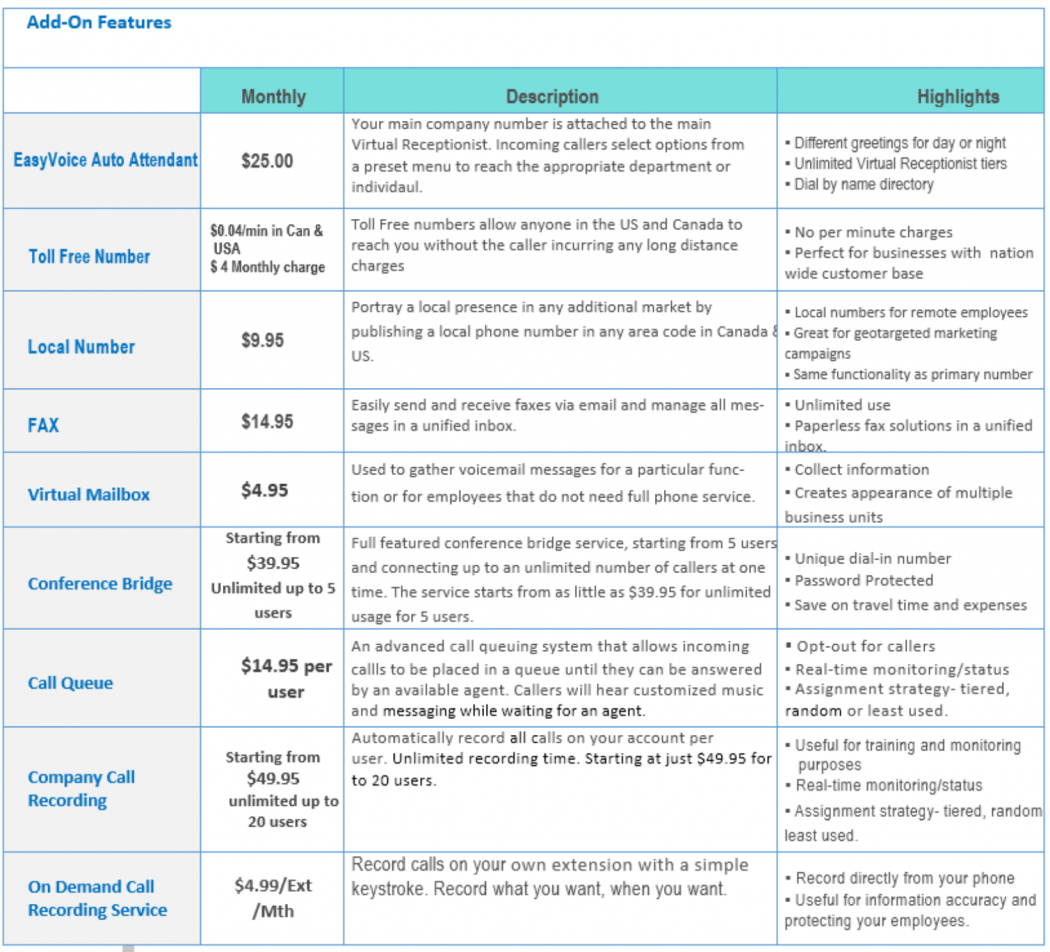 Add-On Features

| | Monthly | Description | Highlights |
|---|---|---|---|
| EasyVoice Auto Attendant | $25.00 | Your main company number is attached to the main Virtual Receptionist. Incoming callers select options from a preset menu to reach the appropriate department or individaul. | ▪ Different greetings for day or night ▪ Unlimited Virtual Receptionist tiers ▪ Dial by name directory |
| Toll Free Number | $0.04/min in Can & USA $ 4 Monthly charge | Toll Free numbers allow anyone in the US and Canada to reach you without the caller incurring any long distance charges | ▪ No per minute charges ▪ Perfect for businesses with nation wide customer base |
| Local Number | $9.95 | Portray a local presence in any additional market by publishing a local phone number in any area code in Canada & US. | ▪ Local numbers for remote employees ▪ Great for geotargeted marketing campaigns ▪ Same functionality as primary number |
| FAX | $14.95 | Easily send and receive faxes via email and manage all messages in a unified inbox. | ▪ Unlimited use ▪ Paperless fax solutions in a unified inbox. |
| Virtual Mailbox | $4.95 | Used to gather voicemail messages for a particular function or for employees that do not need full phone service. | ▪ Collect information ▪ Creates appearance of multiple business units |
| Conference Bridge | Starting from $39.95 Unlimited up to 5 users | Full featured conference bridge service, starting from 5 users and connecting up to an unlimited number of callers at one time. The service starts from as little as $39.95 for unlimited usage for 5 users. | ▪ Unique dial-in number ▪ Password Protected ▪ Save on travel time and expenses |
| Call Queue | $14.95 per user | An advanced call queuing system that allows incoming callls to be placed in a queue until they can be answered by an available agent. Callers will hear customized music and messaging while waiting for an agent. | ▪ Opt-out for callers ▪ Real-time monitoring/status ▪ Assignment strategy- tiered, random or least used. |
| Company Call Recording | Starting from $49.95 unlimited up to 20 users | Automatically record all calls on your account per user. Unlimited recording time. Starting at just $49.95 for to 20 users. | ▪ Useful for training and monitoring purposes ▪ Real-time monitoring/status ▪ Assignment strategy- tiered, random least used. |
| On Demand Call Recording Service | $4.99/Ext /Mth | Record calls on your own extension with a simple keystroke. Record what you want, when you want. | ▪ Record directly from your phone ▪ Useful for information accuracy and protecting your employees. |